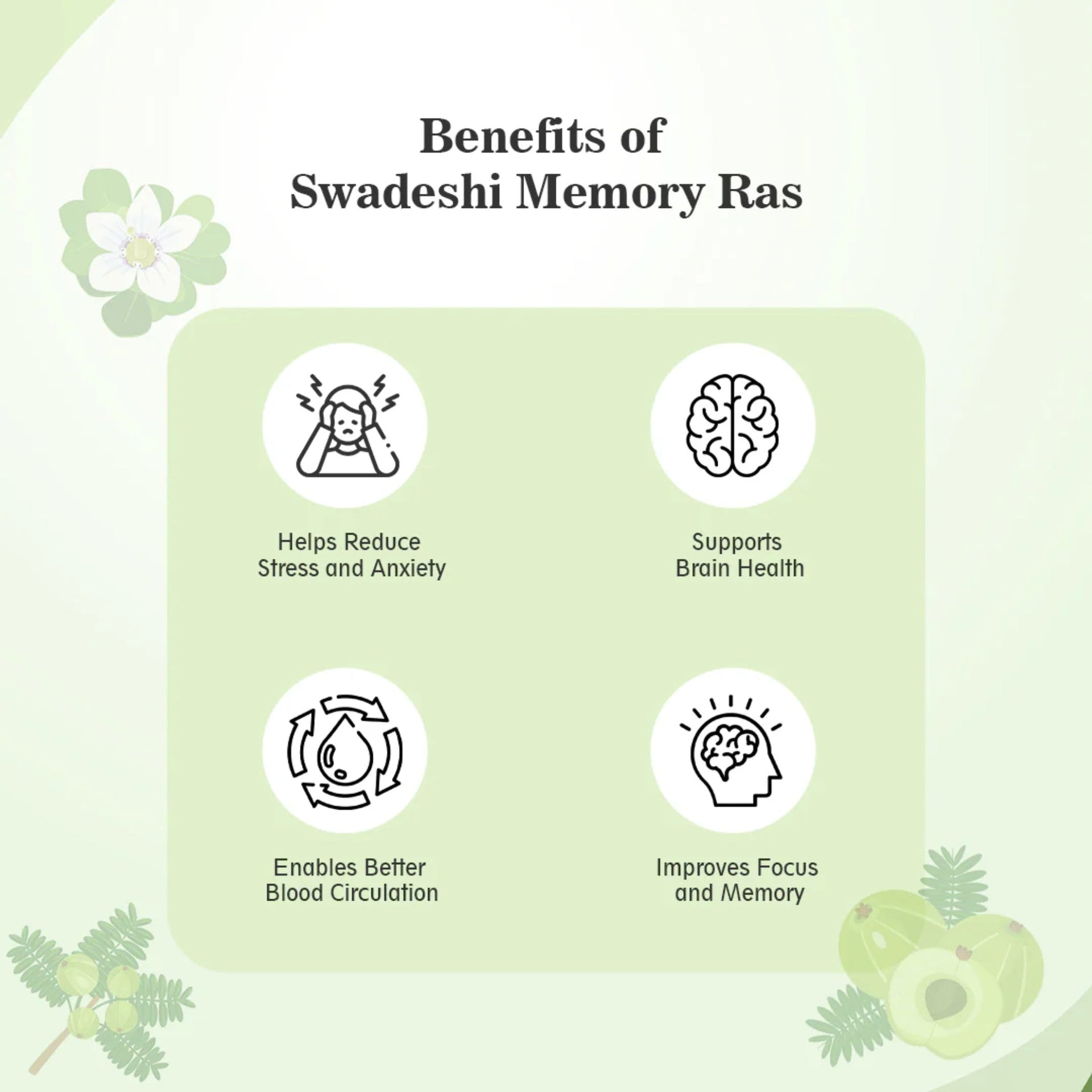 Benefits of
Swadeshi Memory Ras

Helps Reduce
Stress and Anxiety

Supports
Brain Health

Enables Better
Blood Circulation

Improves Focus
and Memory